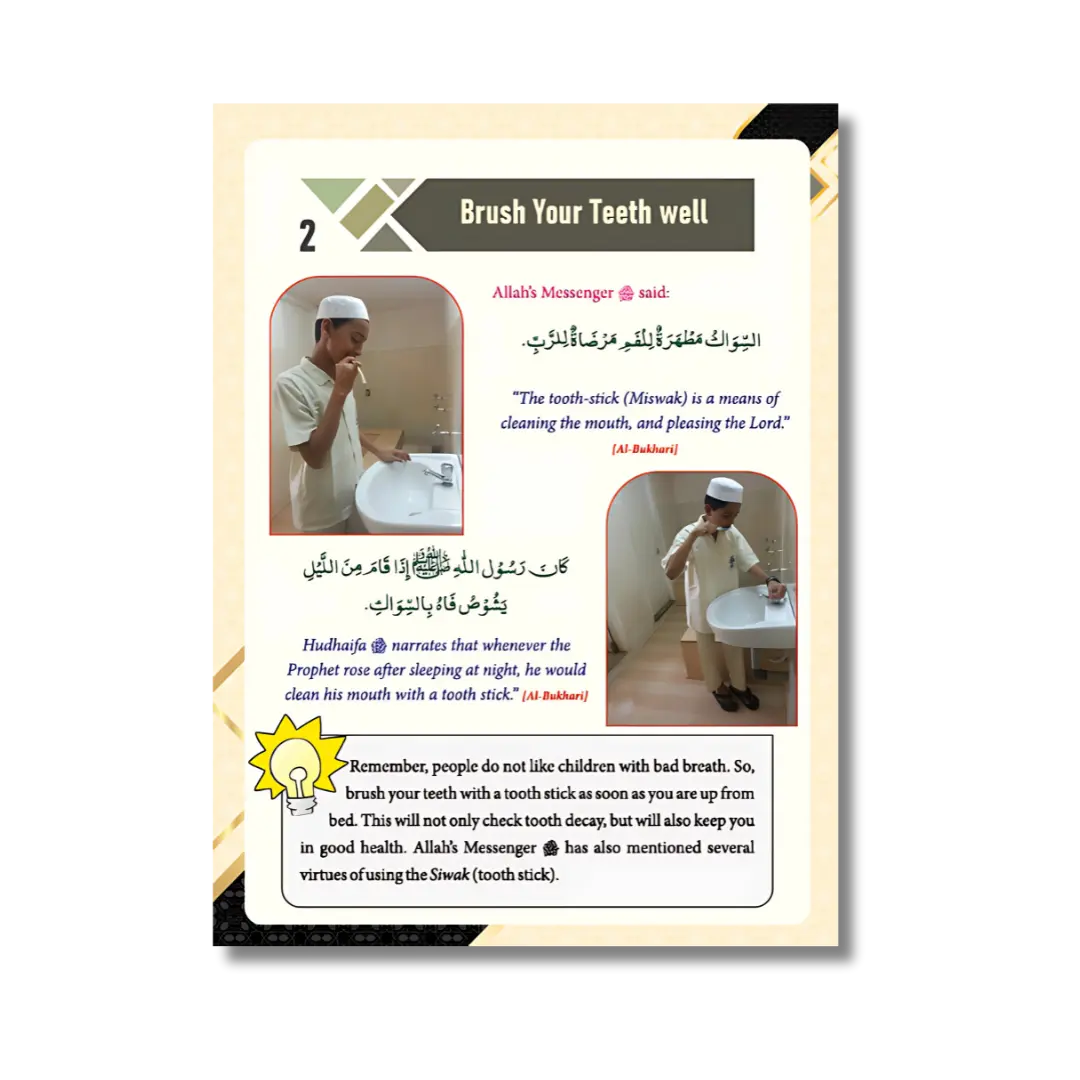 2

Brush Your Teeth well

Allah's Messenger ﷺ said:

السِّوَاكُ مَطْهَرَةٌ لِلْفَمِ مَرْضَاةٌ لِلرَّبِّ.

"The tooth-stick (Miswak) is a means of cleaning the mouth, and pleasing the Lord."
[Al-Bukhari]

كَانَ رَسُولُ اللَّهِ ﷺ إِذَا قَامَ مِنَ اللَّيْلِ يَشُوصُ فَاهُ بِالسِّوَاكِ.

Hudhaifa ؓ narrates that whenever the Prophet rose after sleeping at night, he would clean his mouth with a tooth stick." [Al-Bukhari]

Remember, people do not like children with bad breath. So, brush your teeth with a tooth stick as soon as you are up from bed. This will not only check tooth decay, but will also keep you in good health. Allah's Messenger ﷺ has also mentioned several virtues of using the Siwak (tooth stick).